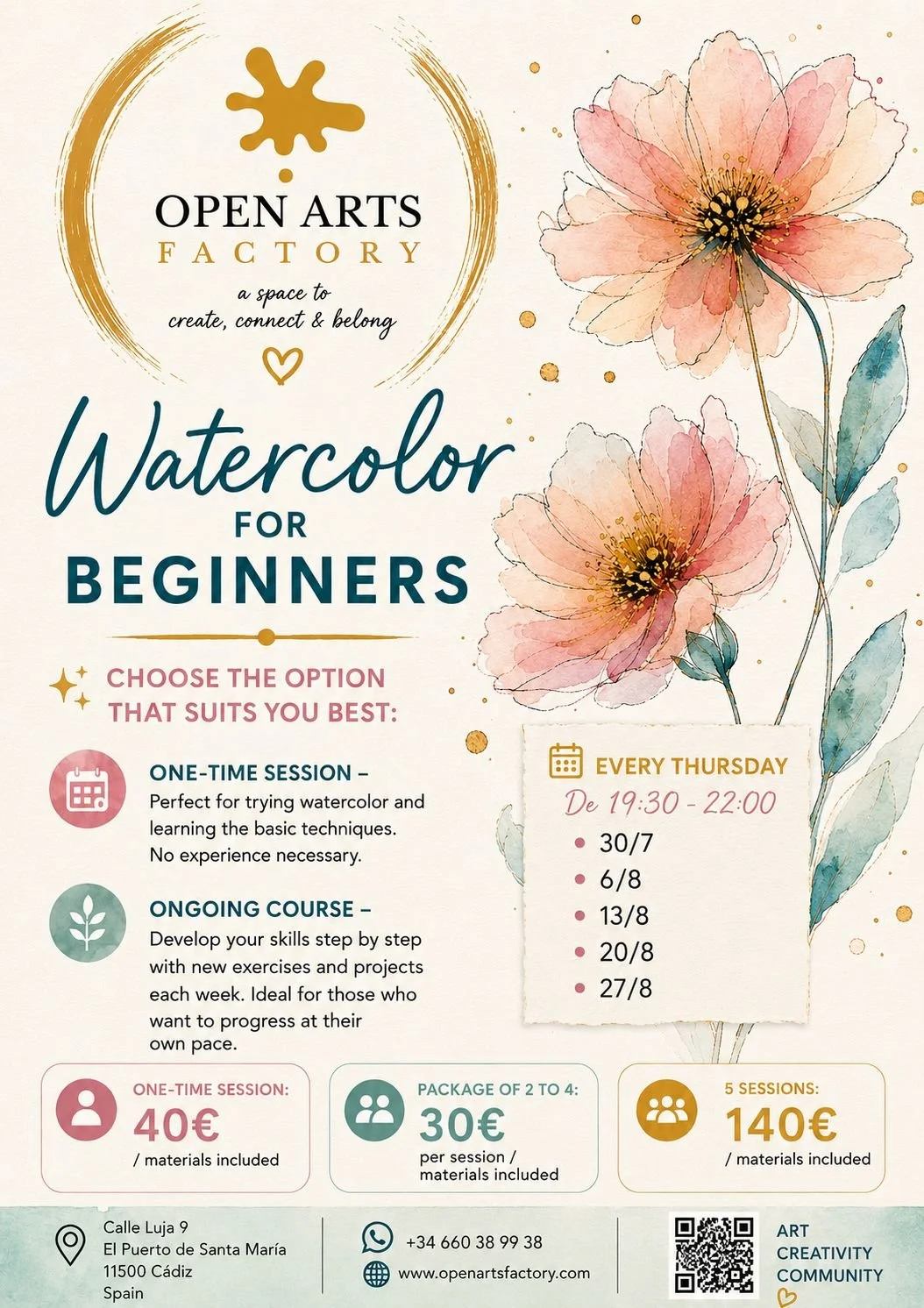 OPEN ARTS
FACTORY

a space to
create, connect & belong

Watercolor
FOR
BEGINNERS

CHOOSE THE OPTION THAT SUITS YOU BEST:

ONE-TIME SESSION –
Perfect for trying watercolor and learning the basic techniques. No experience necessary.

ONGOING COURSE –
Develop your skills step by step with new exercises and projects each week. Ideal for those who want to progress at their own pace.

EVERY THURSDAY
De 19:30 - 22:00
• 30/7
• 6/8
• 13/8
• 20/8
• 27/8

ONE-TIME SESSION:
40€
/ materials included

PACKAGE OF 2 TO 4:
30€
per session / materials included

5 SESSIONS:
140€
/ materials included

Calle Luja 9
El Puerto de Santa María
11500 Cádiz
Spain

+34 660 38 99 38
www.openartsfactory.com

ART
CREATIVITY
COMMUNITY